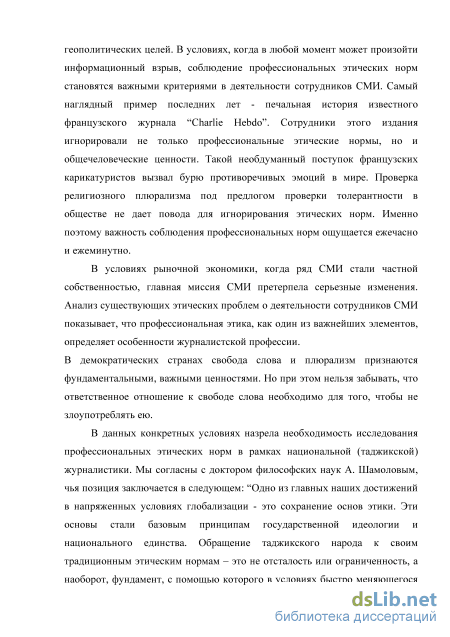 геополитических целей. В условиях, когда в любой момент может произойти информационный взрыв, соблюдение профессиональных этических норм становятся важными критериями в деятельности сотрудников СМИ. Самый наглядный пример последних лет - печальная история известного французского журнала “Charlie Hebdo”. Сотрудники этого издания игнорировали не только профессиональные этические нормы, но и общечеловеческие ценности. Такой необдуманный поступок французских карикатуристов вызвал бурю противоречивых эмоций в мире. Проверка религиозного плюрализма под предлогом проверки толерантности в обществе не дает повода для игнорирования этических норм. Именно поэтому важность соблюдения профессиональных норм ощущается ежечасно и ежеминутно.

В условиях рыночной экономики, когда ряд СМИ стали частной собственностью, главная миссия СМИ претерпела серьезные изменения. Анализ существующих этических проблем о деятельности сотрудников СМИ показывает, что профессиональная этика, как один из важнейших элементов, определяет особенности журналистской профессии.

В демократических странах свобода слова и плюрализм признаются фундаментальными, важными ценностями. Но при этом нельзя забывать, что ответственное отношение к свободе слова необходимо для того, чтобы не злоупотреблять ею.

В данных конкретных условиях назрела необходимость исследования профессиональных этических норм в рамках национальной (таджикской) журналистики. Мы согласны с доктором философских наук А. Шамоловым, чья позиция заключается в следующем: “Одно из главных наших достижений в напряженных условиях глобализации - это сохранение основ этики. Эти основы стали базовым принципам государственной идеологии и национального единства. Обращение таджикского народа к своим традиционным этическим нормам – это не отсталость или ограниченность, а наоборот, фундамент, с помощью которого в условиях быстро меняющегося

dsLib.net
библиотека диссертаций